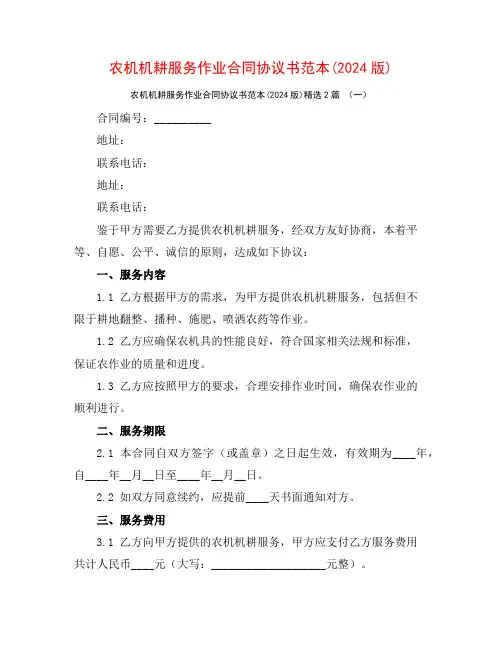 农机机耕服务作业合同协议书范本(2024 版)

农机机耕服务作业合同协议书范本(2024 版)精选 2 篇 （一）

合同编号：__________

地址：

联系电话：

地址：

联系电话：

鉴于甲方需要乙方提供农机机耕服务，经双方友好协商，本着平等、自愿、公平、诚信的原则，达成如下协议：

一、服务内容

1.1 乙方根据甲方的需求，为甲方提供农机机耕服务，包括但不限于耕地翻整、播种、施肥、喷洒农药等作业。

1.2 乙方应确保农机具的性能良好，符合国家相关法规和标准，保证农作业的质量和进度。

1.3 乙方应按照甲方的要求，合理安排作业时间，确保农作业的顺利进行。

二、服务期限

2.1 本合同自双方签字（或盖章）之日起生效，有效期为____年，自____年__月__日至____年__月__日。

2.2 如双方同意续约，应提前____天书面通知对方。

三、服务费用

3.1 乙方向甲方提供的农机机耕服务，甲方应支付乙方服务费用共计人民币____元（大写：____________________元整）。